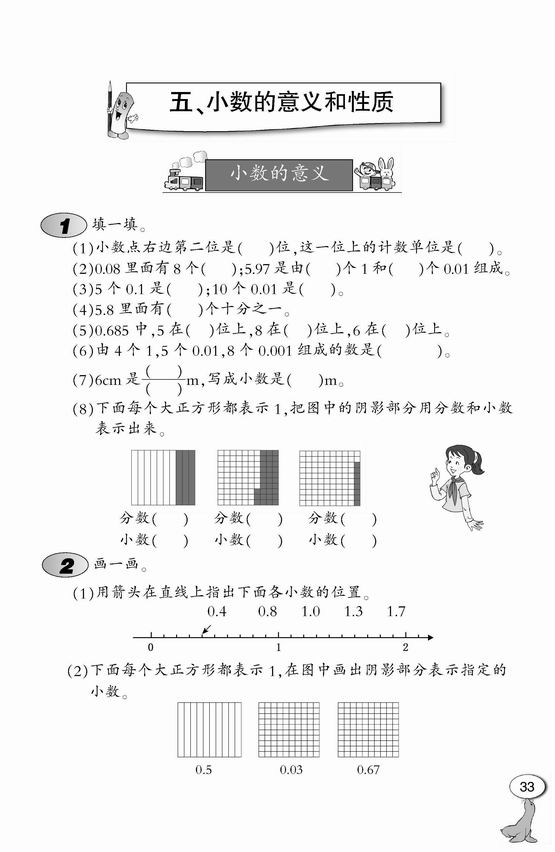 五、小数的意义和性质

小数的意义

1 填一填。

(1)小数点右边第二位是(　　)位,这一位上的计数单位是(　　)。

(2)0.08 里面有 8 个(　　);5.97 是由(　　)个 1 和(　　)个 0.01 组成。

(3)5 个 0.1 是(　　);10 个 0.01 是(　　)。

(4)5.8 里面有(　　)个十分之一。

(5)0.685 中,5 在(　　)位上,8 在(　　)位上,6 在(　　)位上。

(6)由 4 个 1,5 个 0.01,8 个 0.001 组成的数是(　　　　)。

(7)6cm 是$\frac{(\quad)}{(\quad)}$m,写成小数是(　　)m。

(8)下面每个大正方形都表示 1,把图中的阴影部分用分数和小数表示出来。

分数(　　)　分数(　　)　分数(　　)
小数(　　)　小数(　　)　小数(　　)

2 画一画。

(1)用箭头在直线上指出下面各小数的位置。

0.4　0.8　1.0　1.3　1.7

0　1　2

(2)下面每个大正方形都表示 1,在图中画出阴影部分表示指定的小数。

0.5　0.03　0.67

33